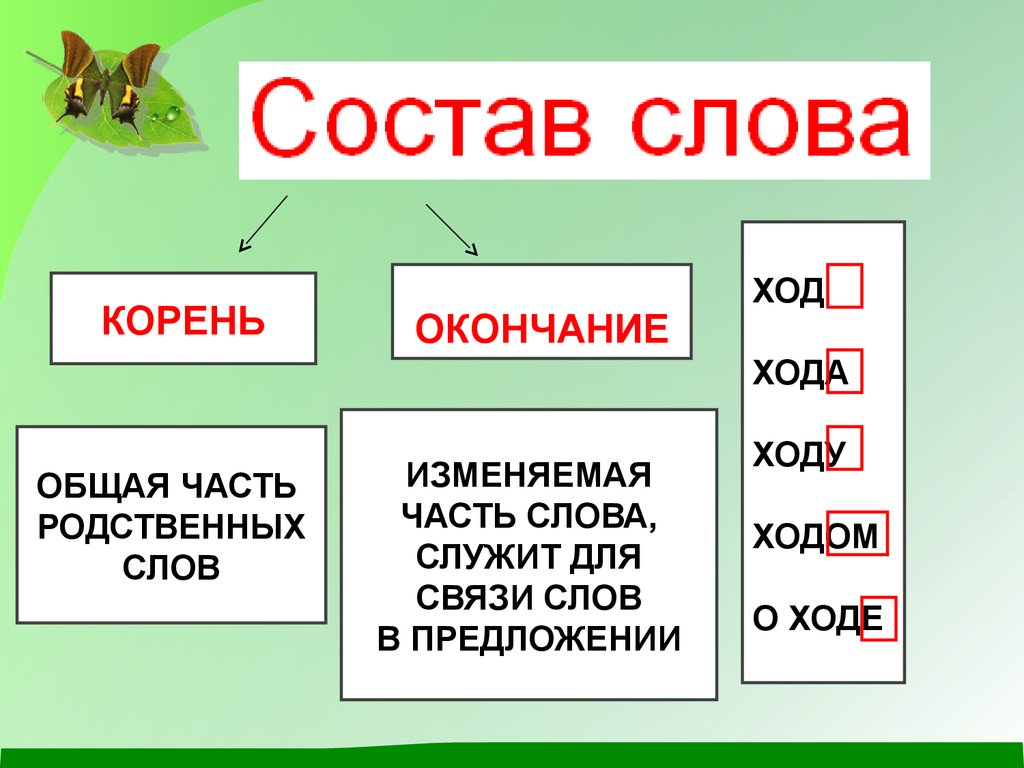 Состав слова

КОРЕНЬ

ОКОНЧАНИЕ

ОБЩАЯ ЧАСТЬ РОДСТВЕННЫХ СЛОВ

ИЗМЕНЯЕМАЯ ЧАСТЬ СЛОВА, СЛУЖИТ ДЛЯ СВЯЗИ СЛОВ В ПРЕДЛОЖЕНИИ

ХОД

ХОДА

ХОДУ

ХОДОМ

О ХОДЕ